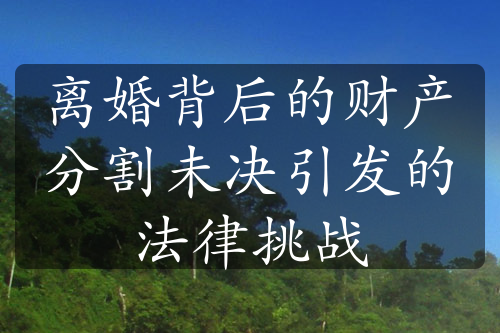 离婚背后的财产分割未决引发的法律挑战